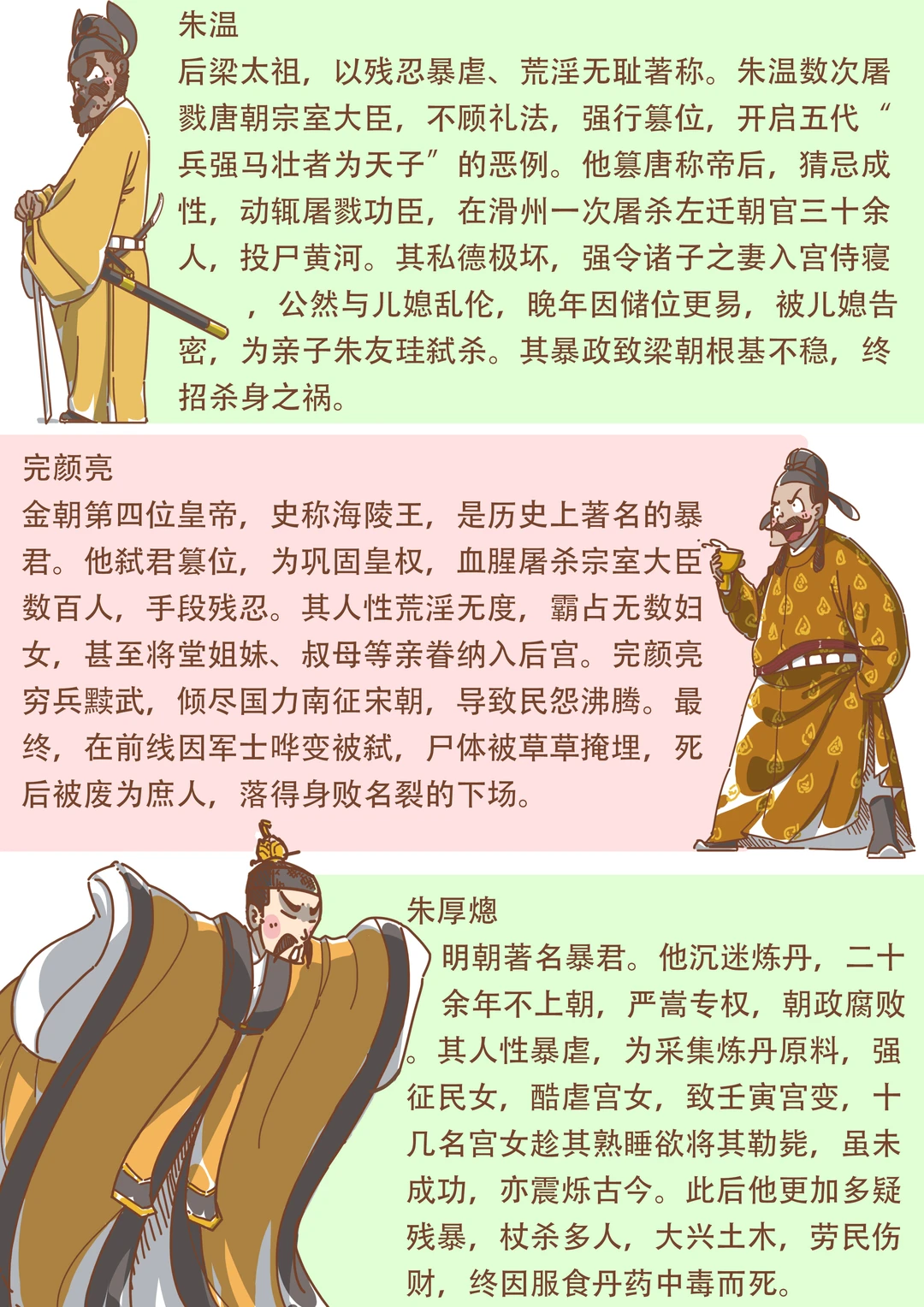 朱温

后梁太祖，以残忍暴虐、荒淫无耻著称。朱温数次屠戮唐朝宗室大臣，不顾礼法，强行篡位，开启五代“兵强马壮者为天子”的恶例。他篡唐称帝后，猜忌成性，动辄屠戮功臣，在滑州一次屠杀左迁朝官三十余人，投尸黄河。其私德极坏，强令诸子之妻入宫侍寝，公然与儿媳乱伦，晚年因储位更易，被儿媳告密，为亲子朱友珪弑杀。其暴政致梁朝根基不稳，终招杀身之祸。

完颜亮

金朝第四位皇帝，史称海陵王，是历史上著名的暴君。他弑君篡位，为巩固皇权，血腥屠杀宗室大臣数百人，手段残忍。其人性荒淫无度，霸占无数妇女，甚至将堂姐妹、叔母等亲眷纳入后宫。完颜亮穷兵黩武，倾尽国力南征宋朝，导致民怨沸腾。最终，在前线因军士哗变被弑，尸体被草草掩埋，死后被废为庶人，落得身败名裂的下场。

朱厚熜

明朝著名暴君。他沉迷炼丹，二十余年不上朝，严嵩专权，朝政腐败。其人性暴虐，为采集炼丹原料，强征民女，酷虐宫女，致壬寅宫变，十几名宫女趁其熟睡欲将其勒毙，虽未成功，亦震烁古今。此后他更加多疑残暴，杖杀多人，大兴土木，劳民伤财，终因服食丹药中毒而死。